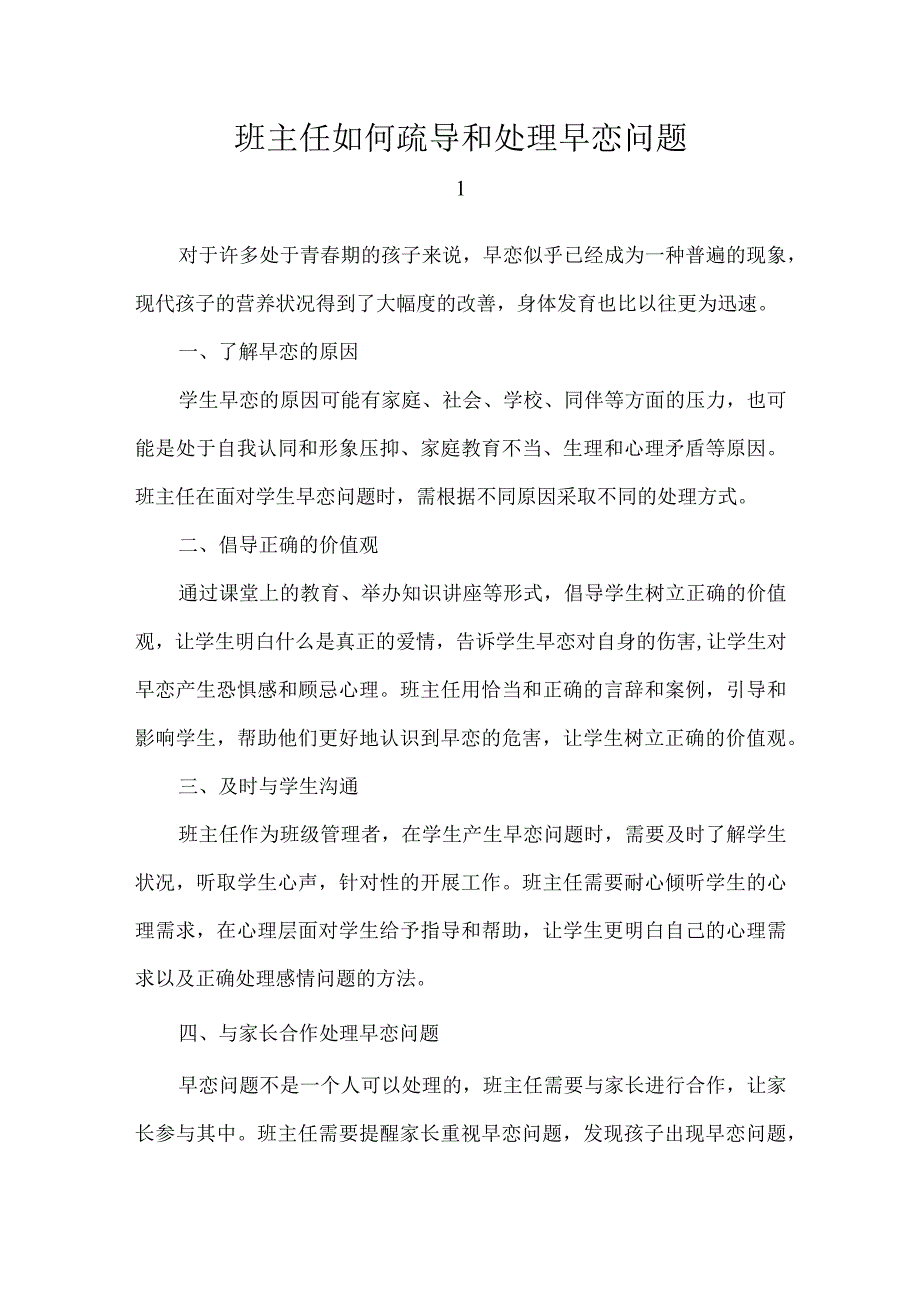 班主任如何疏导和处理早恋问题

1

对于许多处于青春期的孩子来说，早恋似乎已经成为一种普遍的现象，现代孩子的营养状况得到了大幅度的改善，身体发育也比以往更为迅速。

一、了解早恋的原因

学生早恋的原因可能有家庭、社会、学校、同伴等方面的压力，也可能是处于自我认同和形象压抑、家庭教育不当、生理和心理矛盾等原因。班主任在面对学生早恋问题时，需根据不同原因采取不同的处理方式。

二、倡导正确的价值观

通过课堂上的教育、举办知识讲座等形式，倡导学生树立正确的价值观，让学生明白什么是真正的爱情，告诉学生早恋对自身的伤害,让学生对早恋产生恐惧感和顾忌心理。班主任用恰当和正确的言辞和案例，引导和影响学生，帮助他们更好地认识到早恋的危害，让学生树立正确的价值观。

三、及时与学生沟通

班主任作为班级管理者，在学生产生早恋问题时，需要及时了解学生状况，听取学生心声，针对性的开展工作。班主任需要耐心倾听学生的心理需求，在心理层面对学生给予指导和帮助，让学生更明白自己的心理需求以及正确处理感情问题的方法。

四、与家长合作处理早恋问题

早恋问题不是一个人可以处理的，班主任需要与家长进行合作，让家长参与其中。班主任需要提醒家长重视早恋问题，发现孩子出现早恋问题，